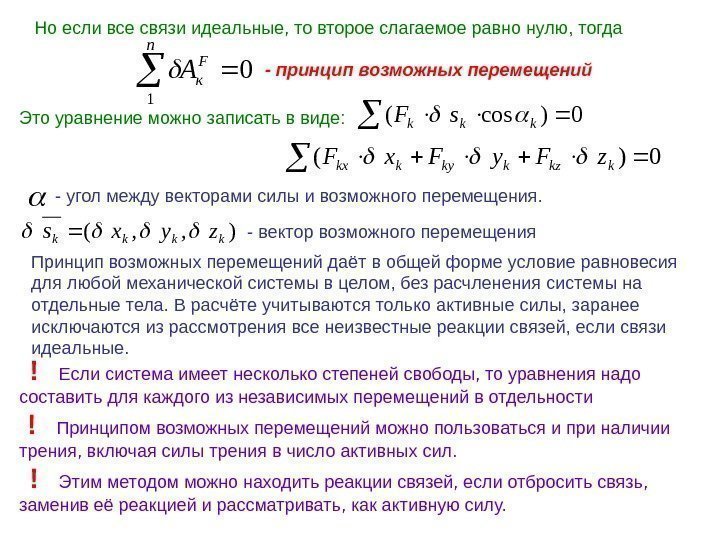 Но если все связи идеальные, то второе слагаемое равно нулю, тогда

$\sum_{1}^{n} \delta A_{к}^{F} = 0$ - принцип возможных перемещений

Это уравнение можно записать в виде: $\sum (F_k \cdot \delta s_k \cdot \cos\alpha_k) = 0$

$\sum (F_{kx} \cdot \delta x_k + F_{ky} \cdot \delta y_k + F_{kz} \cdot \delta z_k) = 0$

$\alpha$ - угол между векторами силы и возможного перемещения.

$\delta \overline{s_k} = (\delta x_k, \delta y_k, \delta z_k)$ - вектор возможного перемещения

Принцип возможных перемещений даёт в общей форме условие равновесия для любой механической системы в целом, без расчленения системы на отдельные тела. В расчёте учитываются только активные силы, заранее исключаются из рассмотрения все неизвестные реакции связей, если связи идеальные.

! Если система имеет несколько степеней свободы, то уравнения надо составить для каждого из независимых перемещений в отдельности

! Принципом возможных перемещений можно пользоваться и при наличии трения, включая силы трения в число активных сил.

! Этим методом можно находить реакции связей, если отбросить связь, заменив её реакцией и рассматривать, как активную силу.